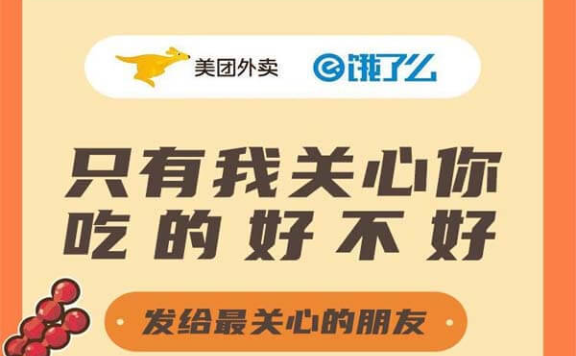 美团外卖 饿了么

只有我关心你
吃的好不好

发给最关心的朋友